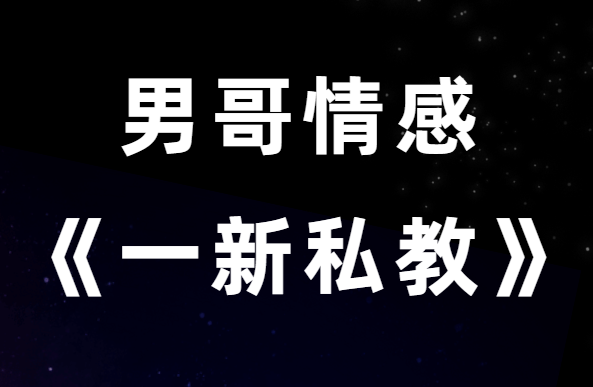 男哥情感
《一新私教》